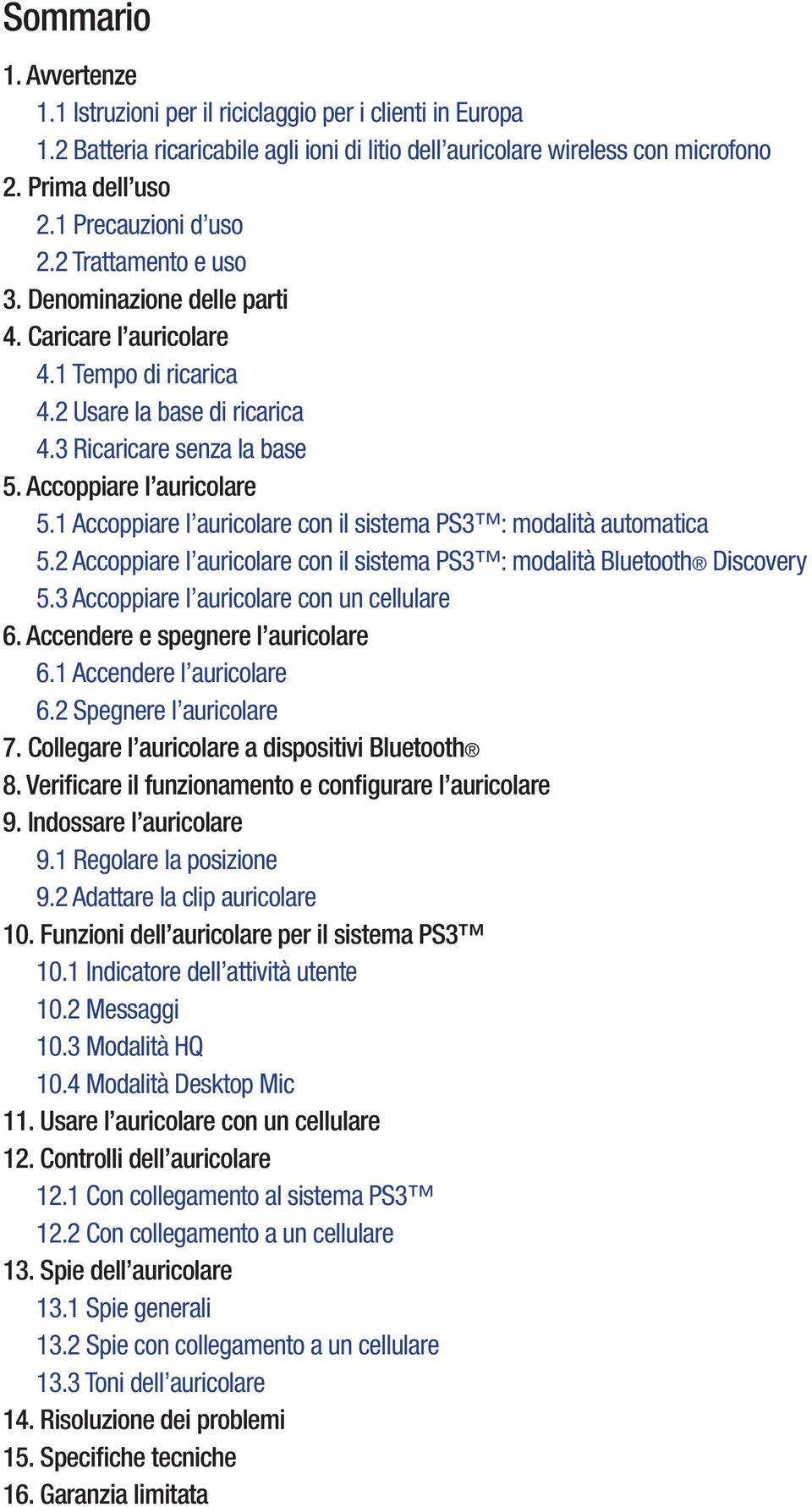 Sommario

1. Avvertenze
1.1 Istruzioni per il riciclaggio per i clienti in Europa
1.2 Batteria ricaricabile agli ioni di litio dell'auricolare wireless con microfono
2. Prima dell'uso
2.1 Precauzioni d'uso
2.2 Trattamento e uso
3. Denominazione delle parti
4. Caricare l'auricolare
4.1 Tempo di ricarica
4.2 Usare la base di ricarica
4.3 Ricaricare senza la base
5. Accoppiare l'auricolare
5.1 Accoppiare l'auricolare con il sistema PS3™: modalità automatica
5.2 Accoppiare l'auricolare con il sistema PS3™: modalità Bluetooth® Discovery
5.3 Accoppiare l'auricolare con un cellulare
6. Accendere e spegnere l'auricolare
6.1 Accendere l'auricolare
6.2 Spegnere l'auricolare
7. Collegare l'auricolare a dispositivi Bluetooth®
8. Verificare il funzionamento e configurare l'auricolare
9. Indossare l'auricolare
9.1 Regolare la posizione
9.2 Adattare la clip auricolare
10. Funzioni dell'auricolare per il sistema PS3™
10.1 Indicatore dell'attività utente
10.2 Messaggi
10.3 Modalità HQ
10.4 Modalità Desktop Mic
11. Usare l'auricolare con un cellulare
12. Controlli dell'auricolare
12.1 Con collegamento al sistema PS3™
12.2 Con collegamento a un cellulare
13. Spie dell'auricolare
13.1 Spie generali
13.2 Spie con collegamento a un cellulare
13.3 Toni dell'auricolare
14. Risoluzione dei problemi
15. Specifiche tecniche
16. Garanzia limitata